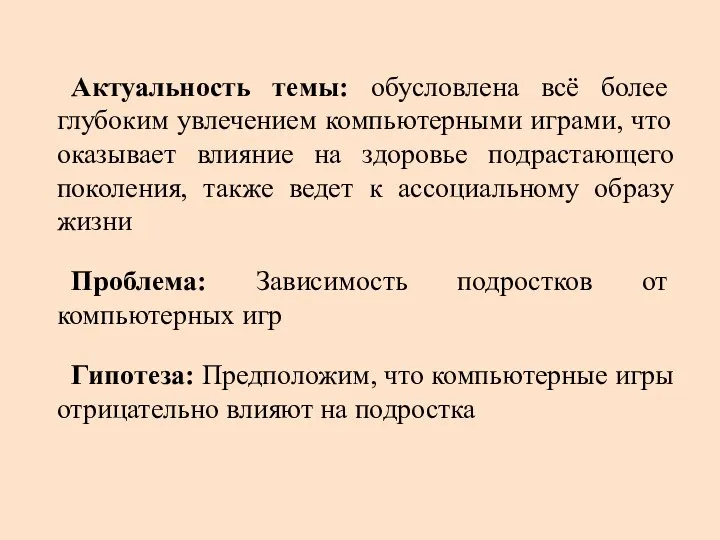 Актуальность темы: обусловлена всё более глубоким увлечением компьютерными играми, что оказывает влияние на здоровье подрастающего поколения, также ведет к ассоциальному образу жизни

Проблема: Зависимость подростков от компьютерных игр

Гипотеза: Предположим, что компьютерные игры отрицательно влияют на подростка